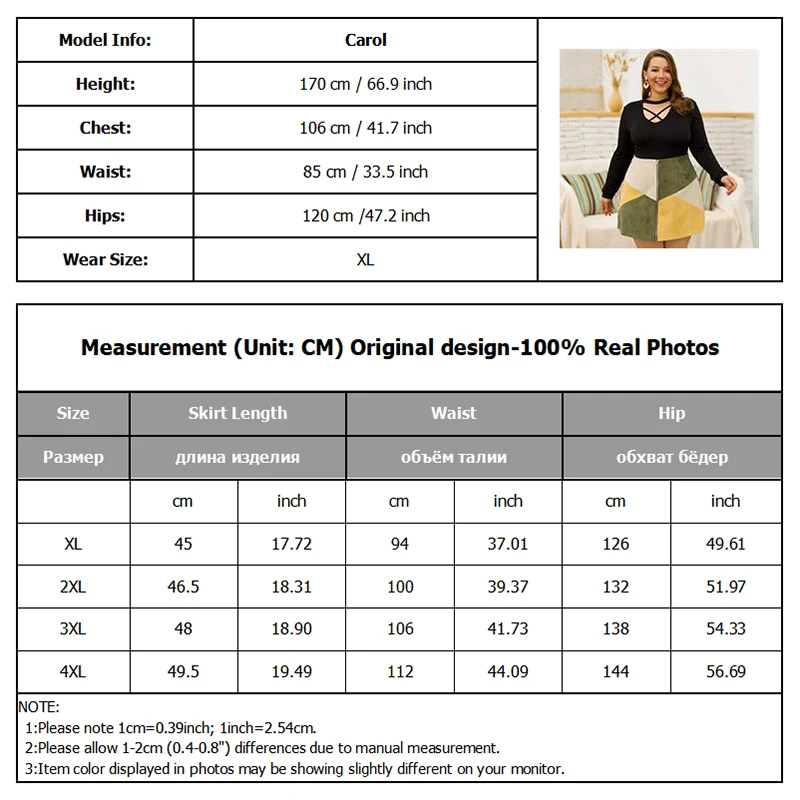 | Model Info: | Carol |
|---|---|
| Height: | 170 cm / 66.9 inch |
| Chest: | 106 cm / 41.7 inch |
| Waist: | 85 cm / 33.5 inch |
| Hips: | 120 cm /47.2 inch |
| Wear Size: | XL |

Measurement (Unit: CM) Original design-100% Real Photos

| Size | Skirt Length | | Waist | | Hip | |
|---|---|---|---|---|---|---|
| Размер | длина изделия | | объём талии | | обхват бёдер | |
| | cm | inch | cm | inch | cm | inch |
| XL | 45 | 17.72 | 94 | 37.01 | 126 | 49.61 |
| 2XL | 46.5 | 18.31 | 100 | 39.37 | 132 | 51.97 |
| 3XL | 48 | 18.90 | 106 | 41.73 | 138 | 54.33 |
| 4XL | 49.5 | 19.49 | 112 | 44.09 | 144 | 56.69 |

NOTE:
1:Please note 1cm=0.39inch; 1inch=2.54cm.
2:Please allow 1-2cm (0.4-0.8") differences due to manual measurement.
3:Item color displayed in photos may be showing slightly different on your monitor.